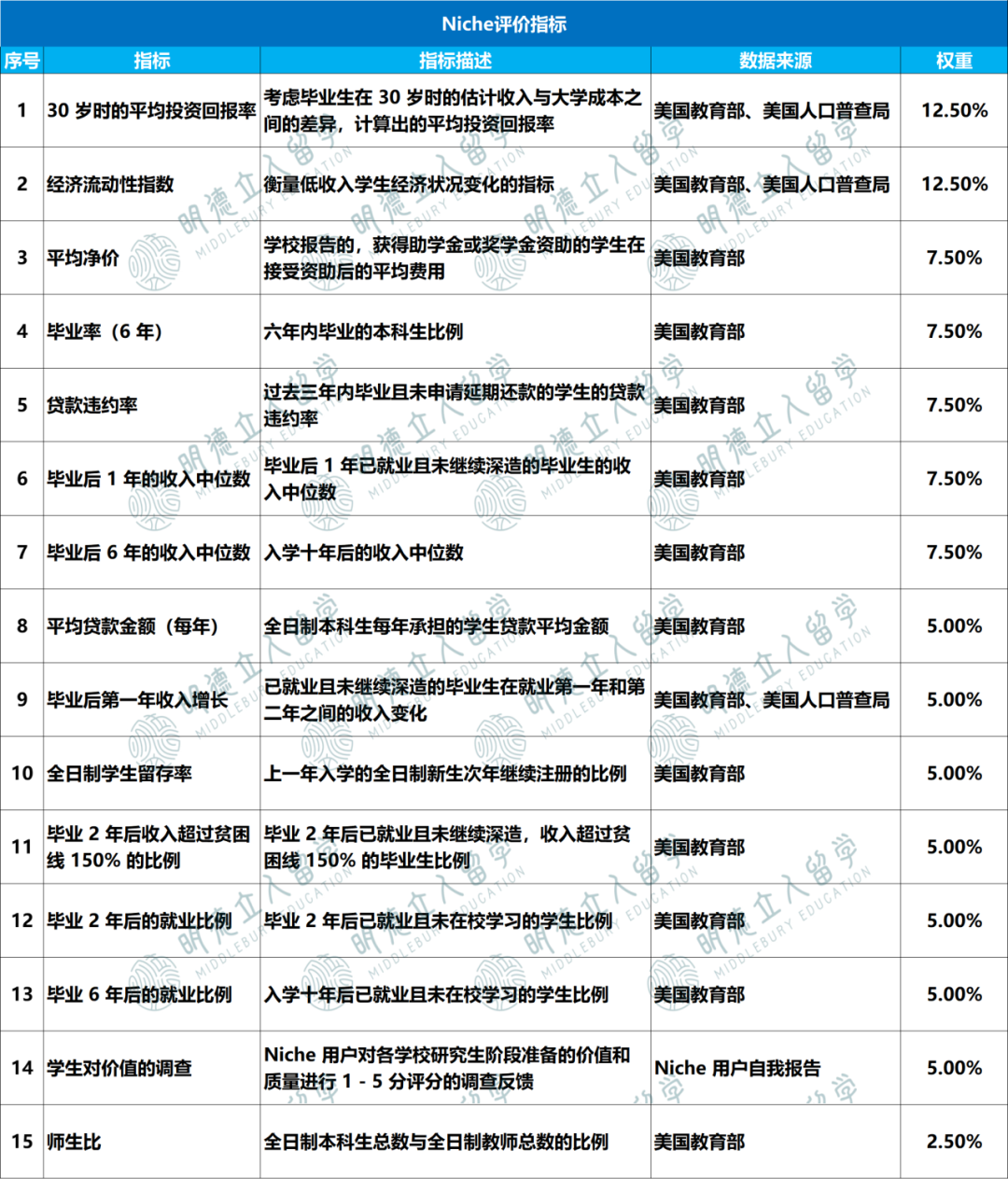 Niche评价指标

| 序号 | 指标 | 指标描述 | 数据来源 | 权重 |
|---|---|---|---|---|
| 1 | 30 岁时的平均投资回报率 | 考虑毕业生在 30 岁时的估计收入与大学成本之间的差异，计算出的平均投资回报率 | 美国教育部、美国人口普查局 | 12.50% |
| 2 | 经济流动性指数 | 衡量低收入学生经济状况变化的指标 | 美国教育部、美国人口普查局 | 12.50% |
| 3 | 平均净价 | 学校报告的，获得助学金或奖学金资助的学生在接受资助后的平均费用 | 美国教育部 | 7.50% |
| 4 | 毕业率（6 年） | 六年内毕业的本科生比例 | 美国教育部 | 7.50% |
| 5 | 贷款违约率 | 过去三年内毕业且未申请延期还款的学生的贷款违约率 | 美国教育部 | 7.50% |
| 6 | 毕业后 1 年的收入中位数 | 毕业后 1 年已就业且未继续深造的毕业生的收入中位数 | 美国教育部 | 7.50% |
| 7 | 毕业后 6 年的收入中位数 | 入学十年后的收入中位数 | 美国教育部 | 7.50% |
| 8 | 平均贷款金额（每年） | 全日制本科生每年承担的学生贷款平均金额 | 美国教育部 | 5.00% |
| 9 | 毕业后第一年收入增长 | 已就业且未继续深造的毕业生在就业第一年和第二年之间的收入变化 | 美国教育部、美国人口普查局 | 5.00% |
| 10 | 全日制学生留存率 | 上一年入学的全日制新生次年继续注册的比例 | 美国教育部 | 5.00% |
| 11 | 毕业 2 年后收入超过贫困线 150% 的比例 | 毕业 2 年后已就业且未继续深造，收入超过贫困线 150% 的毕业生比例 | 美国教育部 | 5.00% |
| 12 | 毕业 2 年后的就业比例 | 毕业 2 年后已就业且未在校学习的学生比例 | 美国教育部 | 5.00% |
| 13 | 毕业 6 年后的就业比例 | 入学十年后已就业且未在校学习的学生比例 | 美国教育部 | 5.00% |
| 14 | 学生对价值的调查 | Niche 用户对各学校研究生阶段准备的价值和质量进行 1 - 5 分评分的调查反馈 | Niche 用户自我报告 | 5.00% |
| 15 | 师生比 | 全日制本科生总数与全日制教师总数的比例 | 美国教育部 | 2.50% |

明德立人留学 MIDDLEBURY EDUCATION